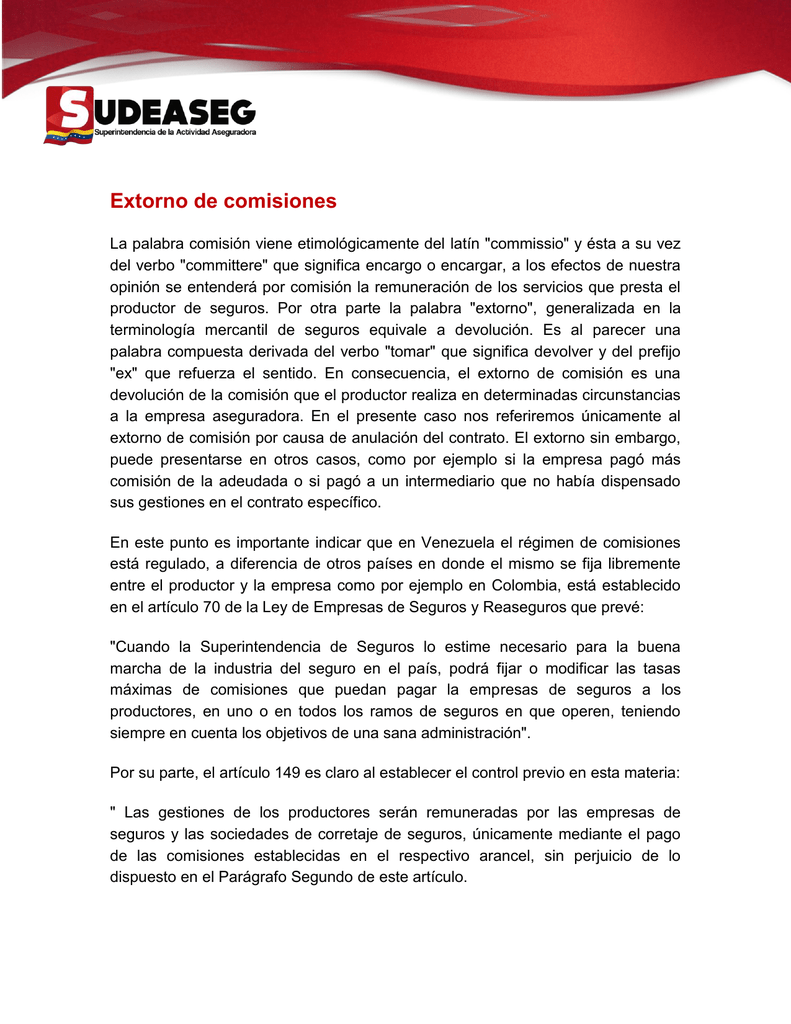 SUDEASEG
Superintendencia de la Actividad Aseguradora

Extorno de comisiones

La palabra comisión viene etimológicamente del latín "commissio" y ésta a su vez del verbo "committere" que significa encargo o encargar, a los efectos de nuestra opinión se entenderá por comisión la remuneración de los servicios que presta el productor de seguros. Por otra parte la palabra "extorno", generalizada en la terminología mercantil de seguros equivale a devolución. Es al parecer una palabra compuesta derivada del verbo "tomar" que significa devolver y del prefijo "ex" que refuerza el sentido. En consecuencia, el extorno de comisión es una devolución de la comisión que el productor realiza en determinadas circunstancias a la empresa aseguradora. En el presente caso nos referiremos únicamente al extorno de comisión por causa de anulación del contrato. El extorno sin embargo, puede presentarse en otros casos, como por ejemplo si la empresa pagó más comisión de la adeudada o si pagó a un intermediario que no había dispensado sus gestiones en el contrato específico.

En este punto es importante indicar que en Venezuela el régimen de comisiones está regulado, a diferencia de otros países en donde el mismo se fija libremente entre el productor y la empresa como por ejemplo en Colombia, está establecido en el artículo 70 de la Ley de Empresas de Seguros y Reaseguros que prevé:

"Cuando la Superintendencia de Seguros lo estime necesario para la buena marcha de la industria del seguro en el país, podrá fijar o modificar las tasas máximas de comisiones que puedan pagar la empresas de seguros a los productores, en uno o en todos los ramos de seguros en que operen, teniendo siempre en cuenta los objetivos de una sana administración".

Por su parte, el artículo 149 es claro al establecer el control previo en esta materia:

" Las gestiones de los productores serán remuneradas por las empresas de seguros y las sociedades de corretaje de seguros, únicamente mediante el pago de las comisiones establecidas en el respectivo arancel, sin perjuicio de lo dispuesto en el Parágrafo Segundo de este artículo.